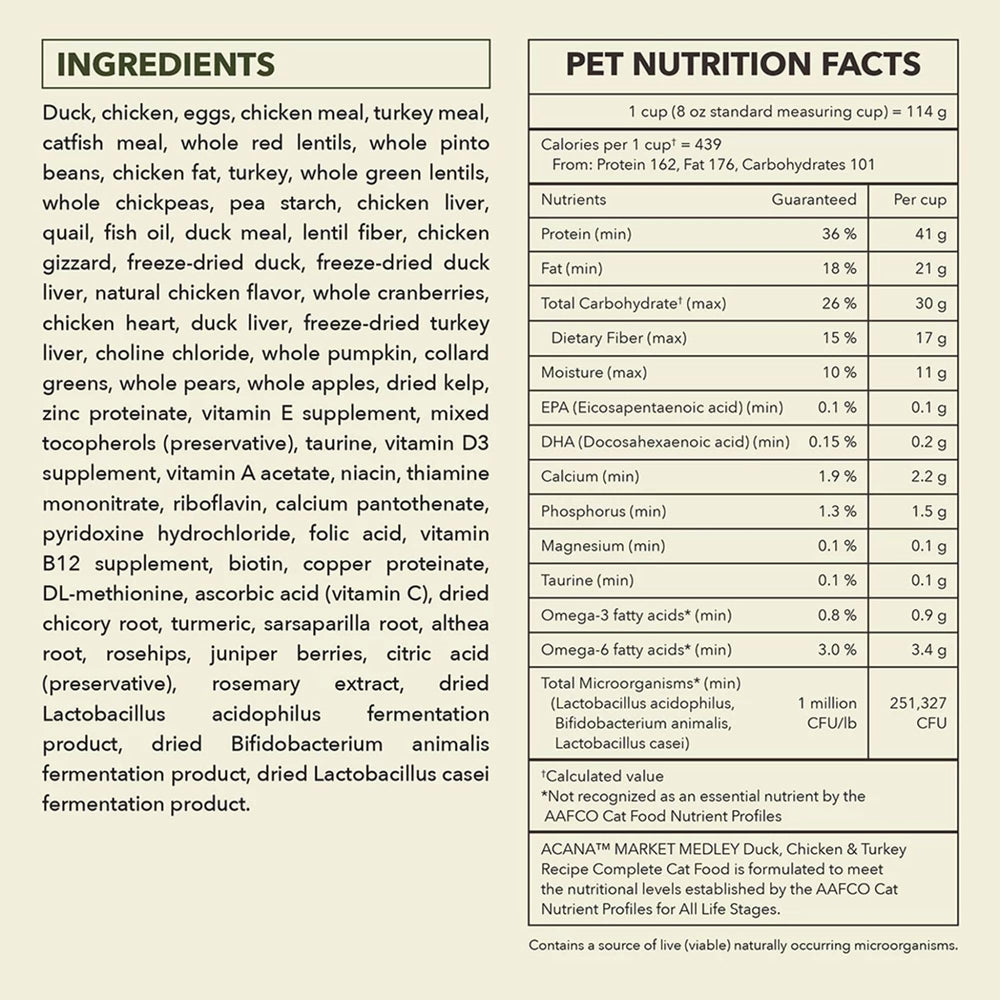 INGREDIENTS

Duck, chicken, eggs, chicken meal, turkey meal, catfish meal, whole red lentils, whole pinto beans, chicken fat, turkey, whole green lentils, whole chickpeas, pea starch, chicken liver, quail, fish oil, duck meal, lentil fiber, chicken gizzard, freeze-dried duck, freeze-dried duck liver, natural chicken flavor, whole cranberries, chicken heart, duck liver, freeze-dried turkey liver, choline chloride, whole pumpkin, collard greens, whole pears, whole apples, dried kelp, zinc proteinate, vitamin E supplement, mixed tocopherols (preservative), taurine, vitamin D3 supplement, vitamin A acetate, niacin, thiamine mononitrate, riboflavin, calcium pantothenate, pyridoxine hydrochloride, folic acid, vitamin B12 supplement, biotin, copper proteinate, DL-methionine, ascorbic acid (vitamin C), dried chicory root, turmeric, sarsaparilla root, althea root, rosehips, juniper berries, citric acid (preservative), rosemary extract, dried Lactobacillus acidophilus fermentation product, dried Bifidobacterium animalis fermentation product, dried Lactobacillus casei fermentation product.

PET NUTRITION FACTS

1 cup (8 oz standard measuring cup) = 114 g

Calories per 1 cup† = 439
From: Protein 162, Fat 176, Carbohydrates 101

| Nutrients | Guaranteed | Per cup |
|---|---|---|
| Protein (min) | 36 % | 41 g |
| Fat (min) | 18 % | 21 g |
| Total Carbohydrate† (max) | 26 % | 30 g |
| Dietary Fiber (max) | 15 % | 17 g |
| Moisture (max) | 10 % | 11 g |
| EPA (Eicosapentaenoic acid) (min) | 0.1 % | 0.1 g |
| DHA (Docosahexaenoic acid) (min) | 0.15 % | 0.2 g |
| Calcium (min) | 1.9 % | 2.2 g |
| Phosphorus (min) | 1.3 % | 1.5 g |
| Magnesium (min) | 0.1 % | 0.1 g |
| Taurine (min) | 0.1 % | 0.1 g |
| Omega-3 fatty acids* (min) | 0.8 % | 0.9 g |
| Omega-6 fatty acids* (min) | 3.0 % | 3.4 g |
| Total Microorganisms* (min) (Lactobacillus acidophilus, Bifidobacterium animalis, Lactobacillus casei) | 1 million CFU/lb | 251,327 CFU |

†Calculated value
*Not recognized as an essential nutrient by the AAFCO Cat Food Nutrient Profiles

ACANA™ MARKET MEDLEY Duck, Chicken & Turkey Recipe Complete Cat Food is formulated to meet the nutritional levels established by the AAFCO Cat Nutrient Profiles for All Life Stages.

Contains a source of live (viable) naturally occurring microorganisms.